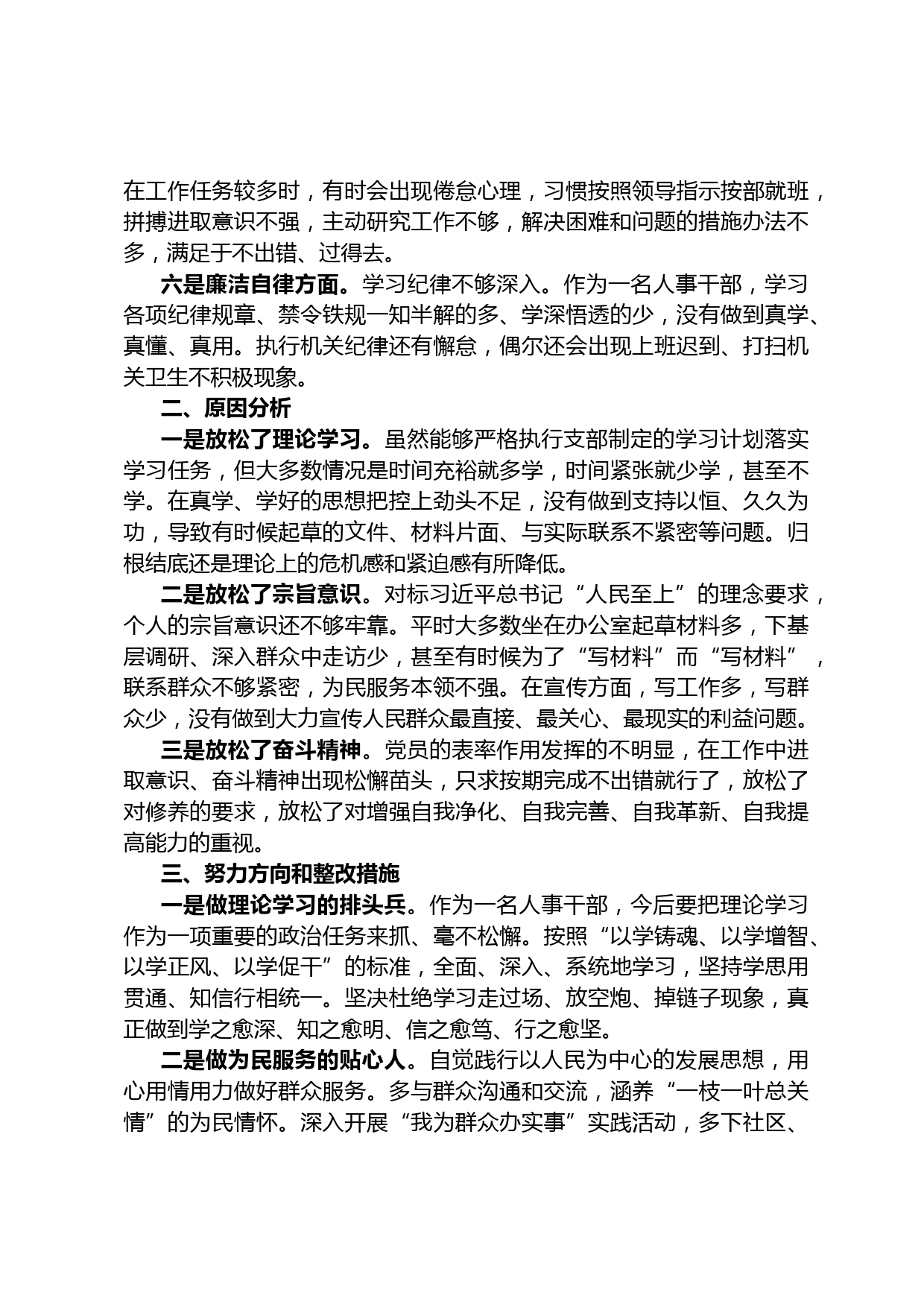 在工作任务较多时，有时会出现倦怠心理，习惯按照领导指示按部就班，拼搏进取意识不强，主动研究工作不够，解决困难和问题的措施办法不多，满足于不出错、过得去。

六是廉洁自律方面。学习纪律不够深入。作为一名人事干部，学习各项纪律规章、禁令铁规一知半解的多、学深悟透的少，没有做到真学、真懂、真用。执行机关纪律还有懈怠，偶尔还会出现上班迟到、打扫机关卫生不积极现象。

二、原因分析

一是放松了理论学习。虽然能够严格执行支部制定的学习计划落实学习任务，但大多数情况是时间充裕就多学，时间紧张就少学，甚至不学。在真学、学好的思想把控上劲头不足，没有做到支持以恒、久久为功，导致有时候起草的文件、材料片面、与实际联系不紧密等问题。归根结底还是理论上的危机感和紧迫感有所降低。

二是放松了宗旨意识。对标习近平总书记“人民至上”的理念要求，个人的宗旨意识还不够牢靠。平时大多数坐在办公室起草材料多，下基层调研、深入群众中走访少，甚至有时候为了“写材料”而“写材料”，联系群众不够紧密，为民服务本领不强。在宣传方面，写工作多，写群众少，没有做到大力宣传人民群众最直接、最关心、最现实的利益问题。

三是放松了奋斗精神。党员的表率作用发挥的不明显，在工作中进取意识、奋斗精神出现松懈苗头，只求按期完成不出错就行了，放松了对修养的要求，放松了对增强自我净化、自我完善、自我革新、自我提高能力的重视。

三、努力方向和整改措施

一是做理论学习的排头兵。作为一名人事干部，今后要把理论学习作为一项重要的政治任务来抓、毫不松懈。按照“以学铸魂、以学增智、以学正风、以学促干”的标准，全面、深入、系统地学习，坚持学思用贯通、知信行相统一。坚决杜绝学习走过场、放空炮、掉链子现象，真正做到学之愈深、知之愈明、信之愈笃、行之愈坚。

二是做为民服务的贴心人。自觉践行以人民为中心的发展思想，用心用情用力做好群众服务。多与群众沟通和交流，涵养“一枝一叶总关情”的为民情怀。深入开展“我为群众办实事”实践活动，多下社区、